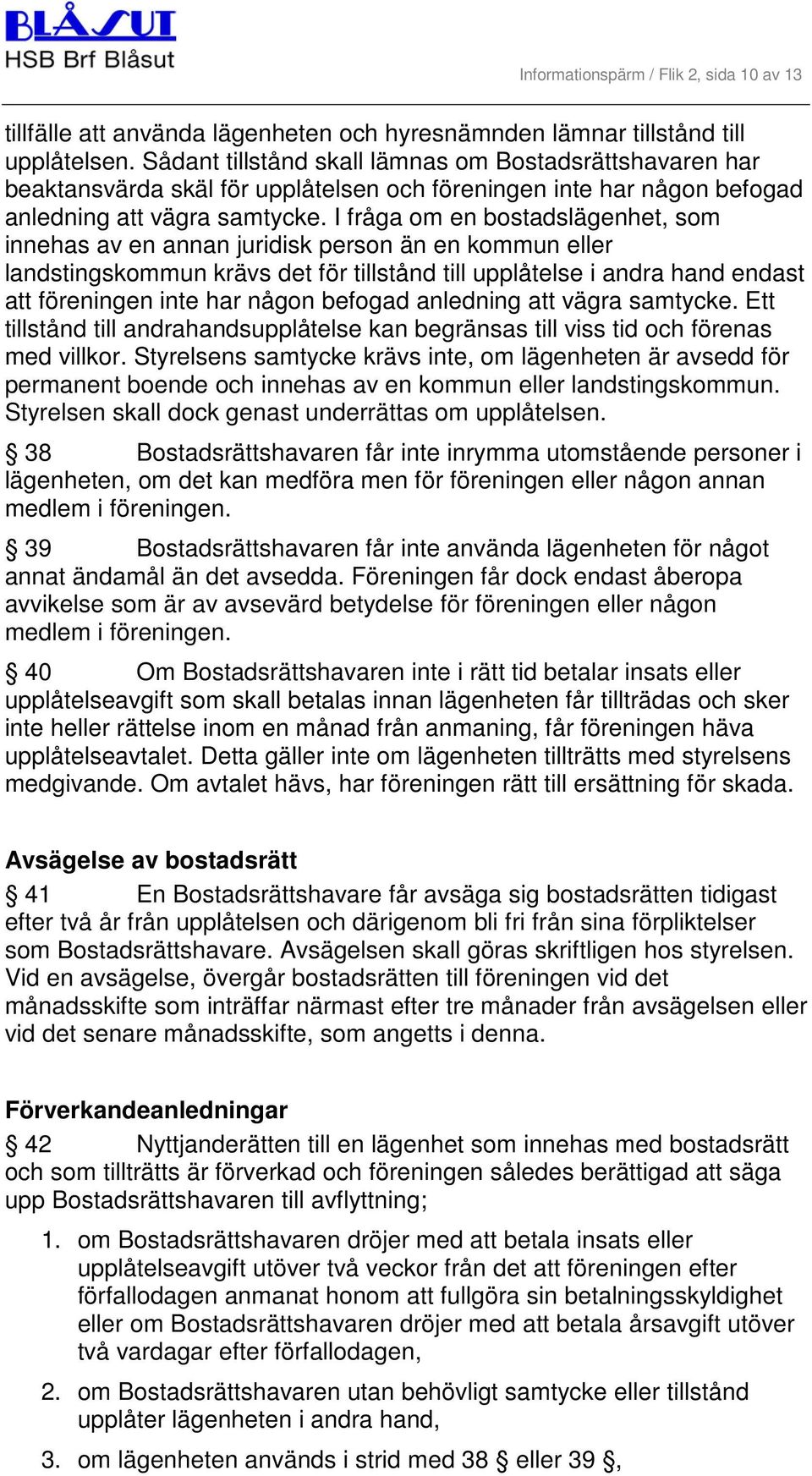 BLÅSUT
HSB Brf Blåsut

Informationspärm / Flik 2, sida 10 av 13

tillfälle att använda lägenheten och hyresnämnden lämnar tillstånd till upplåtelsen. Sådant tillstånd skall lämnas om Bostadsrättshavaren har beaktansvärda skäl för upplåtelsen och föreningen inte har någon befogad anledning att vägra samtycke. I fråga om en bostadslägenhet, som innehas av en annan juridisk person än en kommun eller landstingskommun krävs det för tillstånd till upplåtelse i andra hand endast att föreningen inte har någon befogad anledning att vägra samtycke. Ett tillstånd till andrahandsupplåtelse kan begränsas till viss tid och förenas med villkor. Styrelsens samtycke krävs inte, om lägenheten är avsedd för permanent boende och innehas av en kommun eller landstingskommun. Styrelsen skall dock genast underrättas om upplåtelsen.

§ 38 Bostadsrättshavaren får inte inrymma utomstående personer i lägenheten, om det kan medföra men för föreningen eller någon annan medlem i föreningen.

§ 39 Bostadsrättshavaren får inte använda lägenheten för något annat ändamål än det avsedda. Föreningen får dock endast åberopa avvikelse som är av avsevärd betydelse för föreningen eller någon medlem i föreningen.

§ 40 Om Bostadsrättshavaren inte i rätt tid betalar insats eller upplåtelseavgift som skall betalas innan lägenheten får tillträdas och sker inte heller rättelse inom en månad från anmaning, får föreningen häva upplåtelseavtalet. Detta gäller inte om lägenheten tillträtts med styrelsens medgivande. Om avtalet hävs, har föreningen rätt till ersättning för skada.

Avsägelse av bostadsrätt
§ 41 En Bostadsrättshavare får avsäga sig bostadsrätten tidigast efter två år från upplåtelsen och därigenom bli fri från sina förpliktelser som Bostadsrättshavare. Avsägelsen skall göras skriftligen hos styrelsen. Vid en avsägelse, övergår bostadsrätten till föreningen vid det månadsskifte som inträffar närmast efter tre månader från avsägelsen eller vid det senare månadsskifte, som angetts i denna.

Förverkandeanledningar
§ 42 Nyttjanderätten till en lägenhet som innehas med bostadsrätt och som tillträtts är förverkad och föreningen således berättigad att säga upp Bostadsrättshavaren till avflyttning;

1. om Bostadsrättshavaren dröjer med att betala insats eller upplåtelseavgift utöver två veckor från det att föreningen efter förfallodagen anmanat honom att fullgöra sin betalningsskyldighet eller om Bostadsrättshavaren dröjer med att betala årsavgift utöver två vardagar efter förfallodagen,

2. om Bostadsrättshavaren utan behövligt samtycke eller tillstånd upplåter lägenheten i andra hand,

3. om lägenheten används i strid med 38 § eller 39 §,